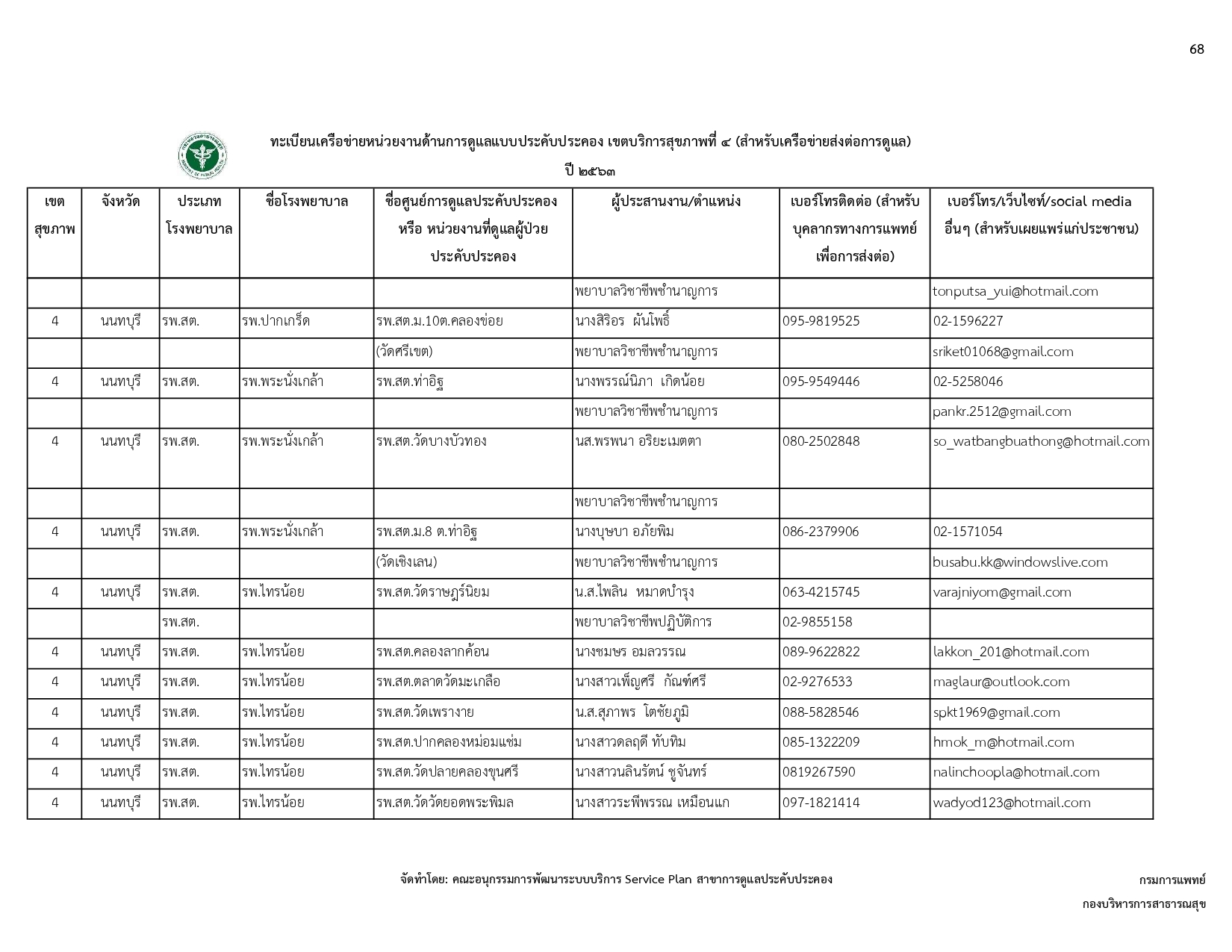 68

ทะเบียนเครือข่ายหน่วยงานด้านการดูแลแบบประคับประคอง เขตบริการสุขภาพที่ ๔ (สำหรับเครือข่ายส่งต่อการดูแล)

ปี ๒๕๖๓

| เขตสุขภาพ | จังหวัด | ประเภทโรงพยาบาล | ชื่อโรงพยาบาล | ชื่อศูนย์การดูแลประคับประคอง หรือ หน่วยงานที่ดูแลผู้ป่วยประคับประคอง | ผู้ประสานงาน/ตำแหน่ง | เบอร์โทรติดต่อ (สำหรับบุคลากรทางการแพทย์เพื่อการส่งต่อ) | เบอร์โทร/เว็บไซท์/social media อื่นๆ (สำหรับเผยแพร่แก่ประชาชน) |
|---|---|---|---|---|---|---|---|
| | | | | | พยาบาลวิชาชีพชำนาญการ | | tonputsa_yui@hotmail.com |
| 4 | นนทบุรี | รพ.สต. | รพ.ปากเกร็ด | รพ.สต.ม.10ต.คลองข่อย | นางสิริอร ผันโพธิ์ | 095-9819525 | 02-1596227 |
| | | | | (วัดศรีเขต) | พยาบาลวิชาชีพชำนาญการ | | sriket01068@gmail.com |
| 4 | นนทบุรี | รพ.สต. | รพ.พระนั่งเกล้า | รพ.สต.ท่าอิฐ | นางพรรณ์นิภา เกิดน้อย | 095-9549446 | 02-5258046 |
| | | | | | พยาบาลวิชาชีพชำนาญการ | | pankr.2512@gmail.com |
| 4 | นนทบุรี | รพ.สต. | รพ.พระนั่งเกล้า | รพ.สต.วัดบางบัวทอง | นส.พรพนา อริยะเมตตา | 080-2502848 | so_watbangbuathong@hotmail.com |
| | | | | | พยาบาลวิชาชีพชำนาญการ | | |
| 4 | นนทบุรี | รพ.สต. | รพ.พระนั่งเกล้า | รพ.สต.ม.8 ต.ท่าอิฐ | นางบุษบา อภัยพิม | 086-2379906 | 02-1571054 |
| | | | | (วัดเชิงเลน) | พยาบาลวิชาชีพชำนาญการ | | busabu.kk@windowslive.com |
| 4 | นนทบุรี | รพ.สต. | รพ.ไทรน้อย | รพ.สต.วัดราษฎร์นิยม | น.ส.ไพลิน หมาดบำรุง | 063-4215745 | varajniyom@gmail.com |
| | | รพ.สต. | | | พยาบาลวิชาชีพปฏิบัติการ | 02-9855158 | |
| 4 | นนทบุรี | รพ.สต. | รพ.ไทรน้อย | รพ.สต.คลองลากค้อน | นางชมษร อมลวรรณ | 089-9622822 | lakkon_201@hotmail.com |
| 4 | นนทบุรี | รพ.สต. | รพ.ไทรน้อย | รพ.สต.ตลาดวัดมะเกลือ | นางสาวเพ็ญศรี กัณฑ์ศรี | 02-9276533 | maglaur@outlook.com |
| 4 | นนทบุรี | รพ.สต. | รพ.ไทรน้อย | รพ.สต.วัดเพรางาย | น.ส.สุภาพร โตชัยภูมิ | 088-5828546 | spkt1969@gmail.com |
| 4 | นนทบุรี | รพ.สต. | รพ.ไทรน้อย | รพ.สต.ปากคลองหม่อมแช่ม | นางสาวดลฤดี ทับทิม | 085-1322209 | hmok_m@hotmail.com |
| 4 | นนทบุรี | รพ.สต. | รพ.ไทรน้อย | รพ.สต.วัดปลายคลองขุนศรี | นางสาวนลินรัตน์ ชูจันทร์ | 0819267590 | nalinchoopla@hotmail.com |
| 4 | นนทบุรี | รพ.สต. | รพ.ไทรน้อย | รพ.สต.วัดวัดยอดพระพิมล | นางสาวระพีพรรณ เหมือนแก | 097-1821414 | wadyod123@hotmail.com |

จัดทำโดย: คณะอนุกรรมการพัฒนาระบบบริการ Service Plan สาขาการดูแลประคับประคอง

กรมการแพทย์

กองบริหารการสาธารณสุข